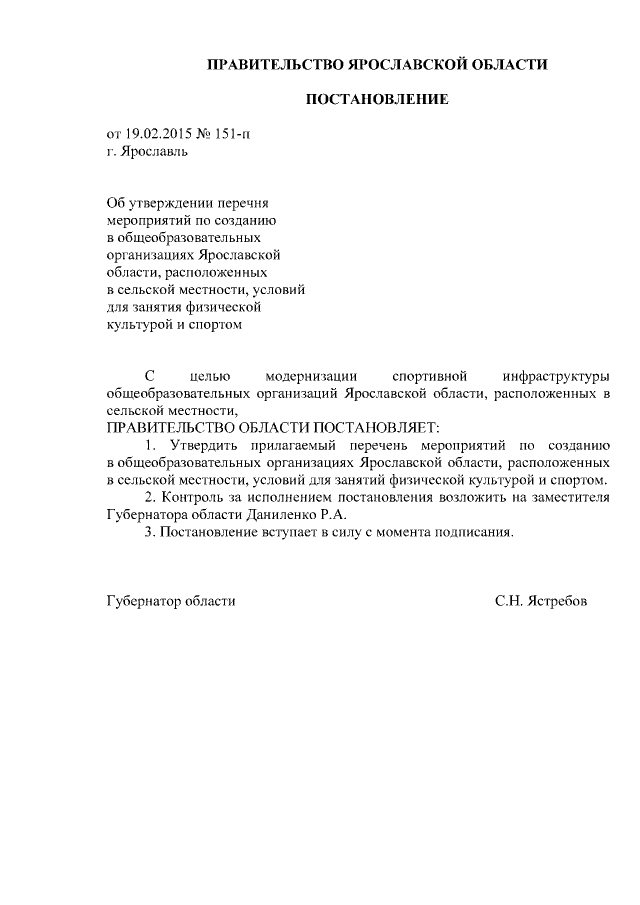 ПРАВИТЕЛЬСТВО ЯРОСЛАВСКОЙ ОБЛАСТИ

ПОСТАНОВЛЕНИЕ

от 19.02.2015 № 151-п
г. Ярославль

Об утверждении перечня мероприятий по созданию в общеобразовательных организациях Ярославской области, расположенных в сельской местности, условий для занятия физической культурой и спортом

С целью модернизации спортивной инфраструктуры общеобразовательных организаций Ярославской области, расположенных в сельской местности,
ПРАВИТЕЛЬСТВО ОБЛАСТИ ПОСТАНОВЛЯЕТ:

1. Утвердить прилагаемый перечень мероприятий по созданию в общеобразовательных организациях Ярославской области, расположенных в сельской местности, условий для занятий физической культурой и спортом.

2. Контроль за исполнением постановления возложить на заместителя Губернатора области Даниленко Р.А.

3. Постановление вступает в силу с момента подписания.

Губернатор области С.Н. Ястребов